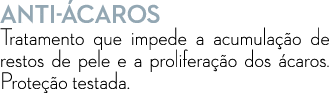 ANTI-ÁCAROS
Tratamento que impede a acumulação de restos de pele e a proliferação dos ácaros. Proteção testada.